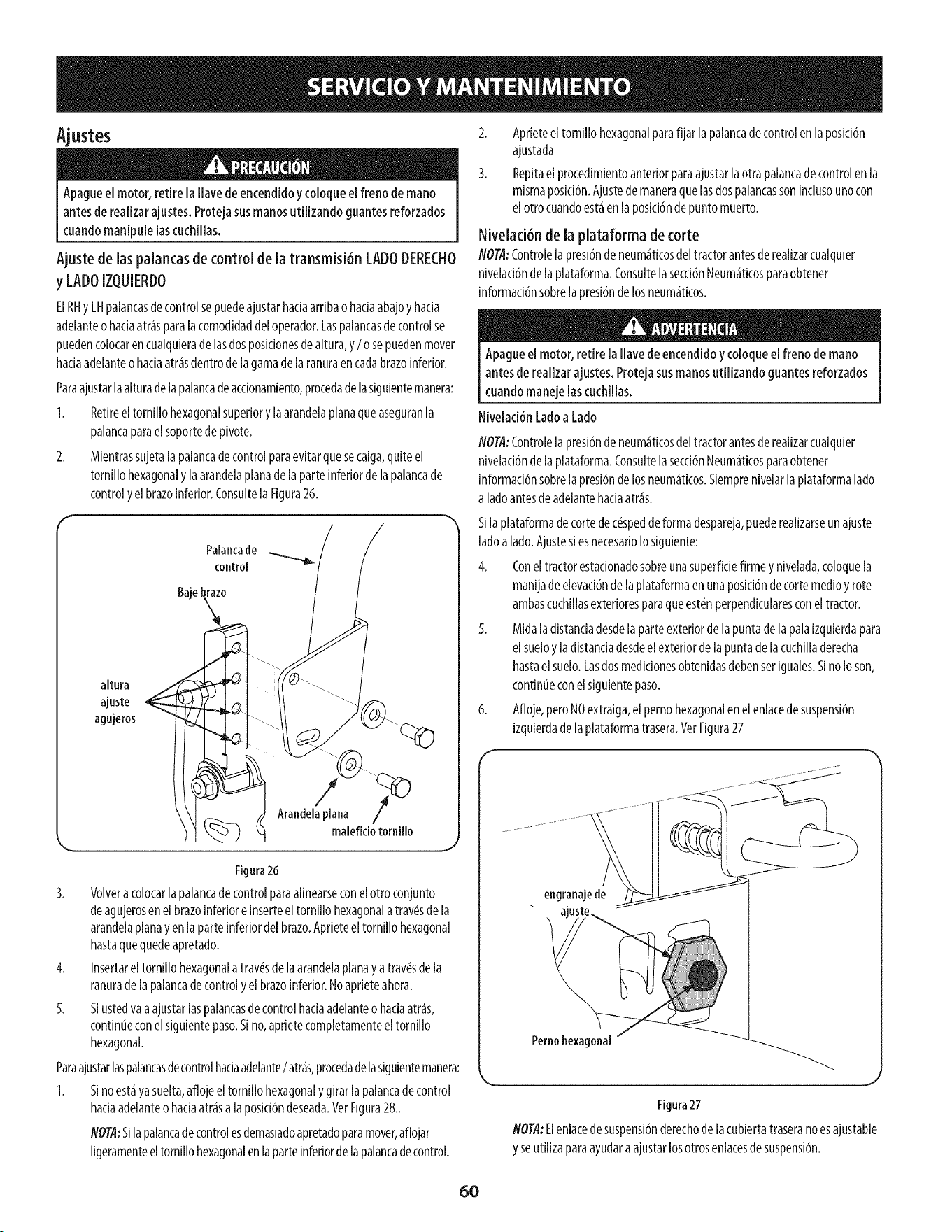 SERVICIO Y MANTENIMIENTO

Ajustes

PRECAUCIÓN

Apague el motor, retire la llave de encendido y coloque el freno de mano antes de realizar ajustes. Proteja sus manos utilizando guantes reforzados cuando manipule las cuchillas.

Ajuste de las palancas de control de la transmisión LADO DERECHO y LADO IZQUIERDO

El RH y LH palancas de control se puede ajustar hacia arriba o hacia abajo y hacia adelante o hacia atrás para la comodidad del operador. Las palancas de control se pueden colocar en cualquiera de las dos posiciones de altura, y / o se pueden mover hacia adelante o hacia atrás dentro de la gama de la ranura en cada brazo inferior.

Para ajustar la altura de la palanca de accionamiento, proceda de la siguiente manera:

1. Retire el tornillo hexagonal superior y la arandela plana que aseguran la palanca para el soporte de pivote.

2. Mientras sujeta la palanca de control para evitar que se caiga, quite el tornillo hexagonal y la arandela plana de la parte inferior de la palanca de control y el brazo inferior. Consulte la Figura 26.

Palanca de control

Baje brazo

altura ajuste agujeros

Arandela plana

maleficio tornillo

Figura 26

3. Volver a colocar la palanca de control para alinearse con el otro conjunto de agujeros en el brazo inferior e inserte el tornillo hexagonal a través de la arandela plana y en la parte inferior del brazo. Apriete el tornillo hexagonal hasta que quede apretado.

4. Insertar el tornillo hexagonal a través de la arandela plana y a través de la ranura de la palanca de control y el brazo inferior. No apriete ahora.

5. Si usted va a ajustar las palancas de control hacia adelante o hacia atrás, continúe con el siguiente paso. Si no, apriete completamente el tornillo hexagonal.

Para ajustar las palancas de control hacia adelante / atrás, proceda de la siguiente manera:

1. Si no está ya suelta, afloje el tornillo hexagonal y girar la palanca de control hacia adelante o hacia atrás a la posición deseada. Ver Figura 28..

NOTA: Si la palanca de control es demasiado apretado para mover, aflojar ligeramente el tornillo hexagonal en la parte inferior de la palanca de control.

2. Apriete el tornillo hexagonal para fijar la palanca de control en la posición ajustada

3. Repita el procedimiento anterior para ajustar la otra palanca de control en la misma posición. Ajuste de manera que las dos palancas son incluso uno con el otro cuando está en la posición de punto muerto.

Nivelación de la plataforma de corte

NOTA: Controle la presión de neumáticos del tractor antes de realizar cualquier nivelación de la plataforma. Consulte la sección Neumáticos para obtener información sobre la presión de los neumáticos.

ADVERTENCIA

Apague el motor, retire la llave de encendido y coloque el freno de mano antes de realizar ajustes. Proteja sus manos utilizando guantes reforzados cuando maneje las cuchillas.

Nivelación Lado a Lado

NOTA: Controle la presión de neumáticos del tractor antes de realizar cualquier nivelación de la plataforma. Consulte la sección Neumáticos para obtener información sobre la presión de los neumáticos. Siempre nivelar la plataforma lado a lado antes de adelante hacia atrás.

Si la plataforma de corte de césped de forma despareja, puede realizarse un ajuste lado a lado. Ajuste si es necesario lo siguiente:

4. Con el tractor estacionado sobre una superficie firme y nivelada, coloque la manija de elevación de la plataforma en una posición de corte medio y rote ambas cuchillas exteriores para que estén perpendiculares con el tractor.

5. Mida la distancia desde la parte exterior de la punta de la pala izquierda para el suelo y la distancia desde el exterior de la punta de la cuchilla derecha hasta el suelo. Las dos mediciones obtenidas deben ser iguales. Si no lo son, continúe con el siguiente paso.

6. Afloje, pero NO extraiga, el perno hexagonal en el enlace de suspensión izquierda de la plataforma trasera. Ver Figura 27.

engranaje de ajuste

Perno hexagonal

Figura 27

NOTA: El enlace de suspensión derecho de la cubierta trasera no es ajustable y se utiliza para ayudar a ajustar los otros enlaces de suspensión.

60